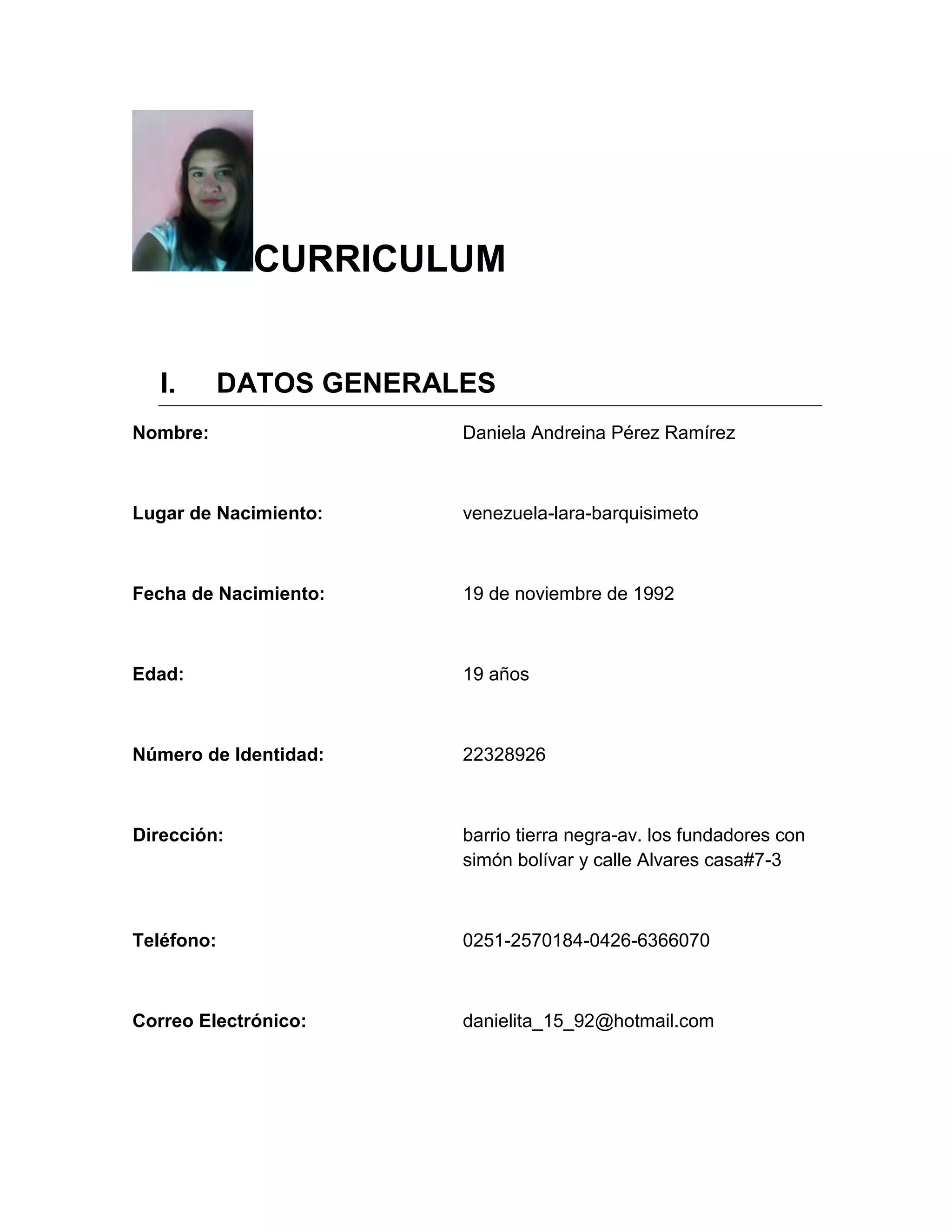 CURRICULUM

I. DATOS GENERALES

Nombre: Daniela Andreina Pérez Ramírez

Lugar de Nacimiento: venezuela-lara-barquisimeto

Fecha de Nacimiento: 19 de noviembre de 1992

Edad: 19 años

Número de Identidad: 22328926

Dirección: barrio tierra negra-av. los fundadores con simón bolívar y calle Alvares casa#7-3

Teléfono: 0251-2570184-0426-6366070

Correo Electrónico: danielita_15_92@hotmail.com